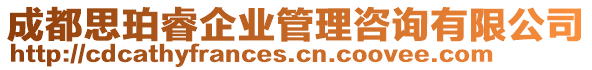 成都思珀睿企业管理咨询有限公司
http://cdcathyfrances.cn.coovee.com